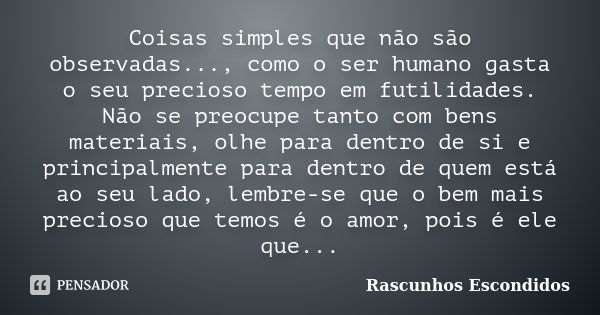 Coisas simples que não são observadas..., como o ser humano gasta o seu precioso tempo em futilidades. Não se preocupe tanto com bens materiais, olhe para dentro de si e principalmente para dentro de quem está ao seu lado, lembre-se que o bem mais precioso que temos é o amor, pois é ele que...

PENSADOR

Rascunhos Escondidos